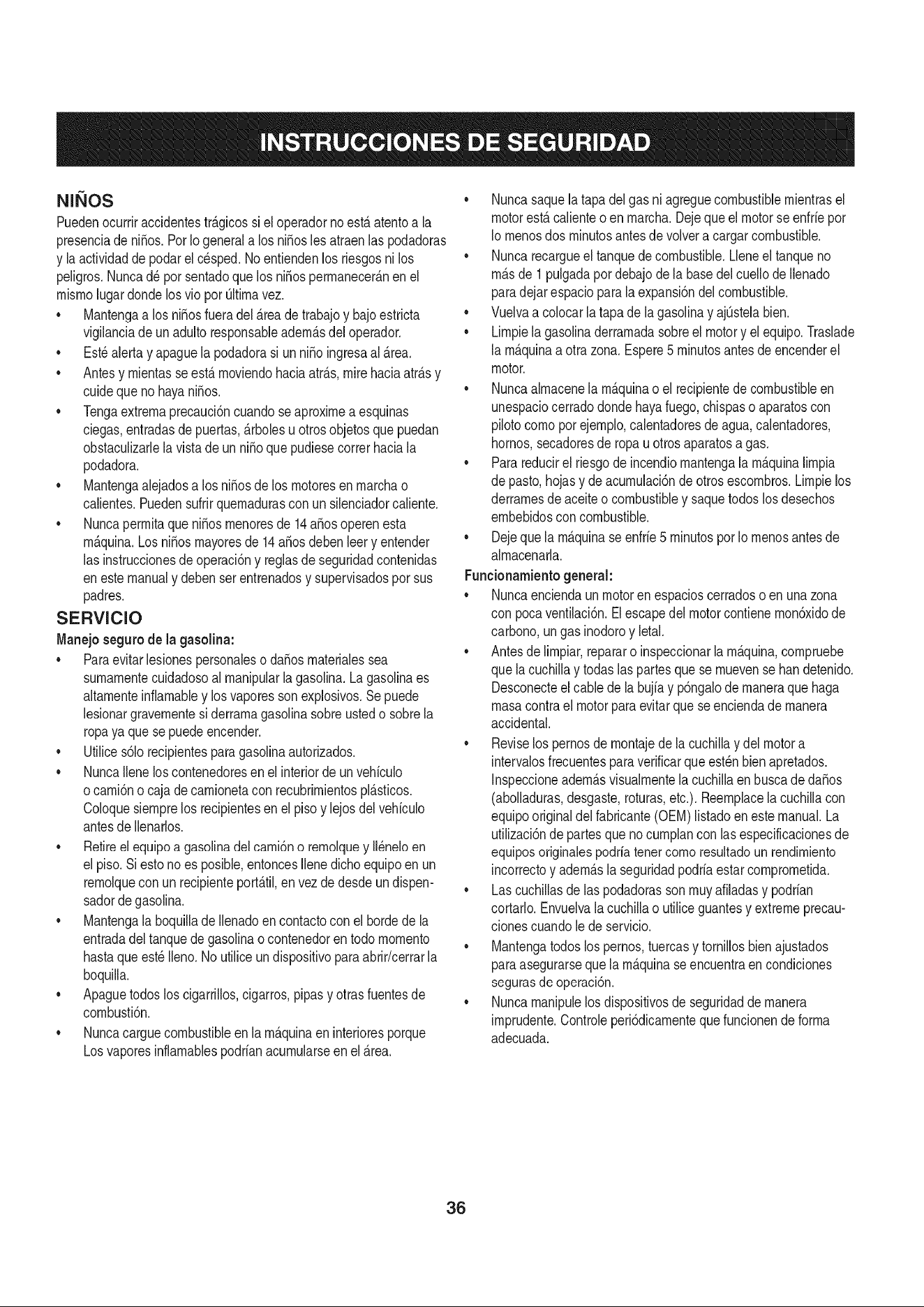 INSTRUCCIONES DE SEGURIDAD

NIÑOS

Pueden ocurrir accidentes trágicos si el operador no está atento a la presencia de niños. Por lo general a los niños les atraen las podadoras y la actividad de podar el césped. No entienden los riesgos ni los peligros. Nunca dé por sentado que los niños permanecerán en el mismo lugar donde los vio por última vez.

• Mantenga a los niños fuera del área de trabajo y bajo estricta vigilancia de un adulto responsable además del operador.
• Esté alerta y apague la podadora si un niño ingresa al área.
• Antes y mientas se está moviendo hacia atrás, mire hacia atrás y cuide que no haya niños.
• Tenga extrema precaución cuando se aproxime a esquinas ciegas, entradas de puertas, árboles u otros objetos que puedan obstaculizarle la vista de un niño que pudiese correr hacia la podadora.
• Mantenga alejados a los niños de los motores en marcha o calientes. Pueden sufrir quemaduras con un silenciador caliente.
• Nunca permita que niños menores de 14 años operen esta máquina. Los niños mayores de 14 años deben leer y entender las instrucciones de operación y reglas de seguridad contenidas en este manual y deben ser entrenados y supervisados por sus padres.

SERVICIO

Manejo seguro de la gasolina:

• Para evitar lesiones personales o daños materiales sea sumamente cuidadoso al manipular la gasolina. La gasolina es altamente inflamable y los vapores son explosivos. Se puede lesionar gravemente si derrama gasolina sobre usted o sobre la ropa ya que se puede encender.
• Utilice sólo recipientes para gasolina autorizados.
• Nunca llene los contenedores en el interior de un vehículo o camión o caja de camioneta con recubrimientos plásticos. Coloque siempre los recipientes en el piso y lejos del vehículo antes de llenarlos.
• Retire el equipo a gasolina del camión o remolque y llénelo en el piso. Si esto no es posible, entonces llene dicho equipo en un remolque con un recipiente portátil, en vez de desde un dispensador de gasolina.
• Mantenga la boquilla de llenado en contacto con el borde de la entrada del tanque de gasolina o contenedor en todo momento hasta que esté lleno. No utilice un dispositivo para abrir/cerrar la boquilla.
• Apague todos los cigarrillos, cigarros, pipas y otras fuentes de combustión.
• Nunca cargue combustible en la máquina en interiores porque Los vapores inflamables podrían acumularse en el área.
• Nunca saque la tapa del gas ni agregue combustible mientras el motor está caliente o en marcha. Deje que el motor se enfríe por lo menos dos minutos antes de volver a cargar combustible.
• Nunca recargue el tanque de combustible. Llene el tanque no más de 1 pulgada por debajo de la base del cuello de llenado para dejar espacio para la expansión del combustible.
• Vuelva a colocar la tapa de la gasolina y ajústela bien.
• Limpie la gasolina derramada sobre el motor y el equipo. Traslade la máquina a otra zona. Espere 5 minutos antes de encender el motor.
• Nunca almacene la máquina o el recipiente de combustible en unespacio cerrado donde haya fuego, chispas o aparatos con piloto como por ejemplo, calentadores de agua, calentadores, hornos, secadores de ropa u otros aparatos a gas.
• Para reducir el riesgo de incendio mantenga la máquina limpia de pasto, hojas y de acumulación de otros escombros. Limpie los derrames de aceite o combustible y saque todos los desechos embebidos con combustible.
• Deje que la máquina se enfríe 5 minutos por lo menos antes de almacenarla.

Funcionamiento general:

• Nunca encienda un motor en espacios cerrados o en una zona con poca ventilación. El escape del motor contiene monóxido de carbono, un gas inodoro y letal.
• Antes de limpiar, reparar o inspeccionar la máquina, compruebe que la cuchilla y todas las partes que se mueven se han detenido. Desconecte el cable de la bujía y póngalo de manera que haga masa contra el motor para evitar que se encienda de manera accidental.
• Revise los pernos de montaje de la cuchilla y del motor a intervalos frecuentes para verificar que estén bien apretados. Inspeccione además visualmente la cuchilla en busca de daños (abolladuras, desgaste, roturas, etc.). Reemplace la cuchilla con equipo original del fabricante (OEM) listado en este manual. La utilización de partes que no cumplan con las especificaciones de equipos originales podría tener como resultado un rendimiento incorrecto y además la seguridad podría estar comprometida.
• Las cuchillas de las podadoras son muy afiladas y podrían cortarlo. Envuelva la cuchilla o utilice guantes y extreme precauciones cuando le de servicio.
• Mantenga todos los pernos, tuercas y tornillos bien ajustados para asegurarse que la máquina se encuentra en condiciones seguras de operación.
• Nunca manipule los dispositivos de seguridad de manera imprudente. Controle periódicamente que funcionen de forma adecuada.

36